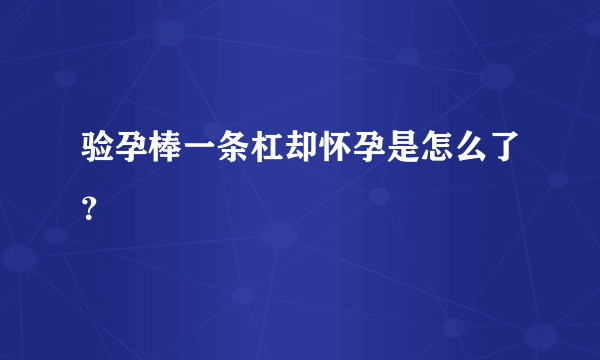 验孕棒一条杠却怀孕是怎么了？